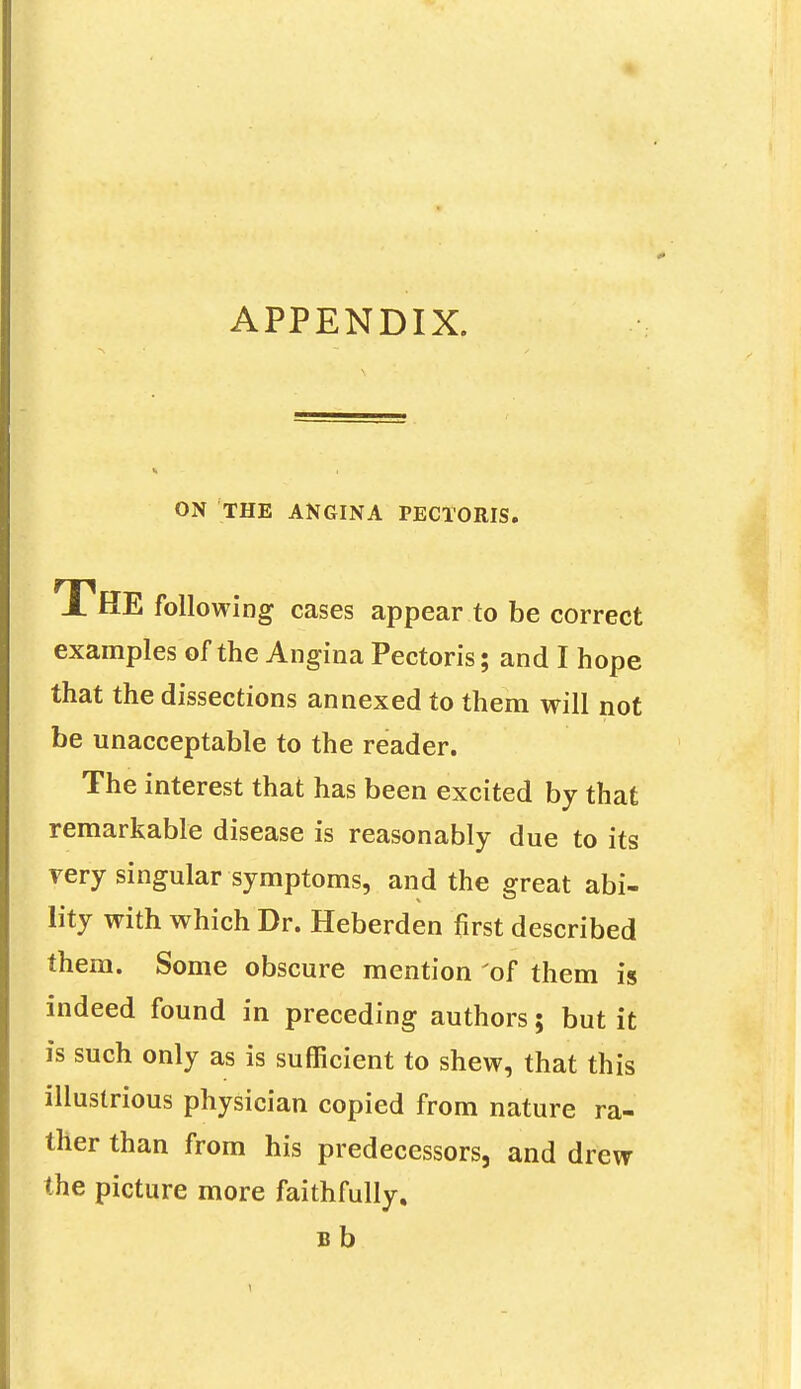 APPENDIX.

ON THE ANGINA PECTORIS.

THE following cases appear to be correct examples of the Angina Pectoris; and I hope that the dissections annexed to them will not be unacceptable to the reader.

The interest that has been excited by that remarkable disease is reasonably due to its very singular symptoms, and the great ability with which Dr. Heberden first described them. Some obscure mention of them is indeed found in preceding authors; but it is such only as is sufficient to shew, that this illustrious physician copied from nature rather than from his predecessors, and drew the picture more faithfully.

B b